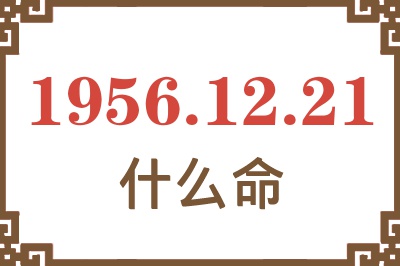 1956.12.21
什么命